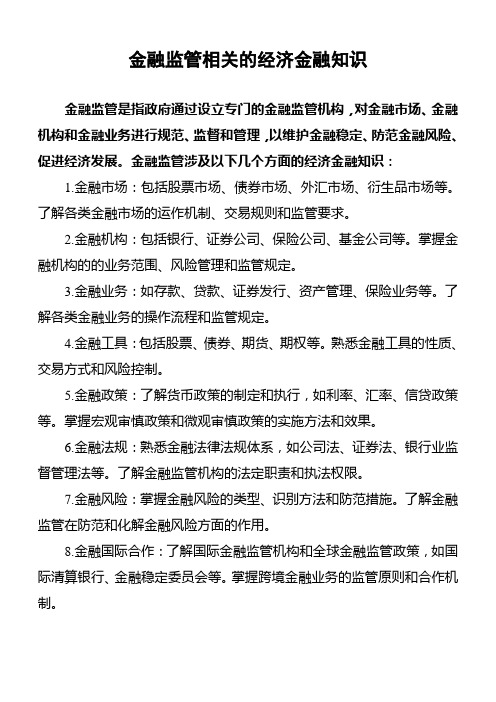 金融监管相关的经济金融知识

金融监管是指政府通过设立专门的金融监管机构，对金融市场、金融机构和金融业务进行规范、监督和管理，以维护金融稳定、防范金融风险、促进经济发展。金融监管涉及以下几个方面的经济金融知识：

1.金融市场：包括股票市场、债券市场、外汇市场、衍生品市场等。了解各类金融市场的运作机制、交易规则和监管要求。

2.金融机构：包括银行、证券公司、保险公司、基金公司等。掌握金融机构的的业务范围、风险管理和监管规定。

3.金融业务：如存款、贷款、证券发行、资产管理、保险业务等。了解各类金融业务的操作流程和监管规定。

4.金融工具：包括股票、债券、期货、期权等。熟悉金融工具的性质、交易方式和风险控制。

5.金融政策：了解货币政策的制定和执行，如利率、汇率、信贷政策等。掌握宏观审慎政策和微观审慎政策的实施方法和效果。

6.金融法规：熟悉金融法律法规体系，如公司法、证券法、银行业监督管理法等。了解金融监管机构的法定职责和执法权限。

7.金融风险：掌握金融风险的类型、识别方法和防范措施。了解金融监管在防范和化解金融风险方面的作用。

8.金融国际合作：了解国际金融监管机构和全球金融监管政策，如国际清算银行、金融稳定委员会等。掌握跨境金融业务的监管原则和合作机制。